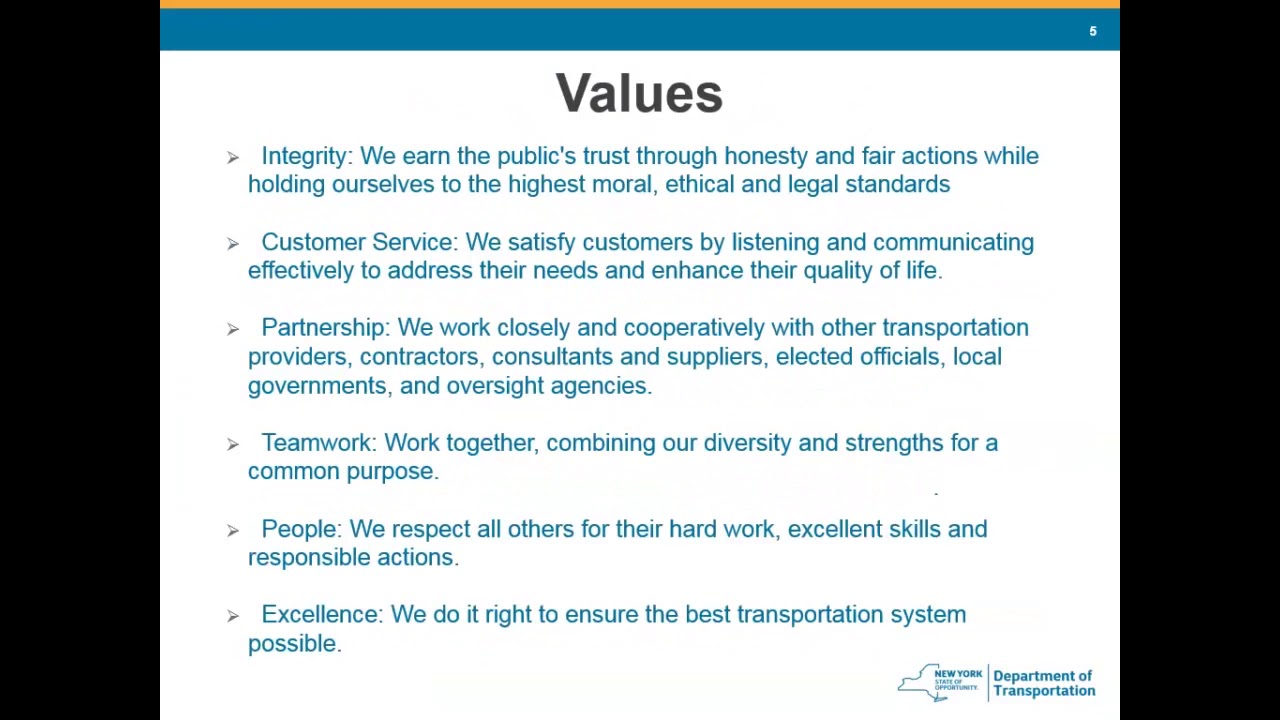 5

Values

➢ Integrity: We earn the public's trust through honesty and fair actions while holding ourselves to the highest moral, ethical and legal standards

➢ Customer Service: We satisfy customers by listening and communicating effectively to address their needs and enhance their quality of life.

➢ Partnership: We work closely and cooperatively with other transportation providers, contractors, consultants and suppliers, elected officials, local governments, and oversight agencies.

➢ Teamwork: Work together, combining our diversity and strengths for a common purpose.

➢ People: We respect all others for their hard work, excellent skills and responsible actions.

➢ Excellence: We do it right to ensure the best transportation system possible.

NEW YORK STATE OF OPPORTUNITY. Department of Transportation